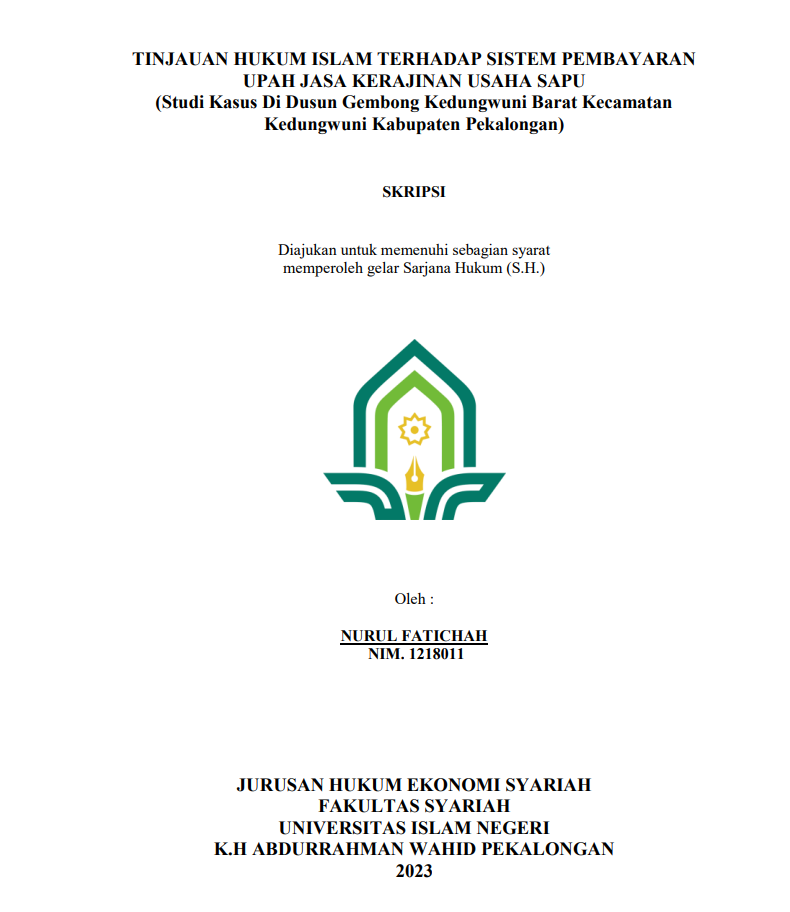 TINJAUAN HUKUM ISLAM TERHADAP SISTEM PEMBAYARAN UPAH JASA KERAJINAN USAHA SAPU
(Studi Kasus Di Dusun Gembong Kedungwuni Barat Kecamatan Kedungwuni Kabupaten Pekalongan)

SKRIPSI

Diajukan untuk memenuhi sebagian syarat memperoleh gelar Sarjana Hukum (S.H.)

Oleh :

NURUL FATICHAH
NIM. 1218011

JURUSAN HUKUM EKONOMI SYARIAH
FAKULTAS SYARIAH
UNIVERSITAS ISLAM NEGERI
K.H ABDURRAHMAN WAHID PEKALONGAN
2023